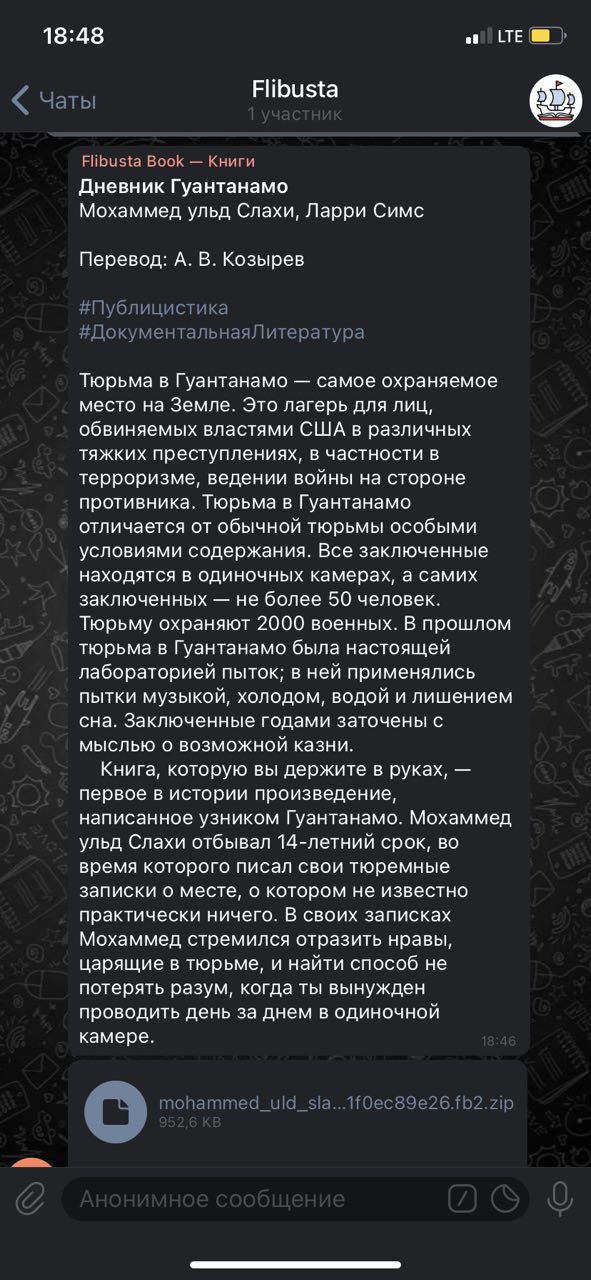 18:48
LTE

Чаты
Flibusta
1 участник

Flibusta Book — Книги
Дневник Гуантанамо
Мохаммед ульд Слахи, Ларри Симс

Перевод: А. В. Козырев

#Публицистика
#ДокументальнаяЛитература

Тюрьма в Гуантанамо — самое охраняемое место на Земле. Это лагерь для лиц, обвиняемых властями США в различных тяжких преступлениях, в частности в терроризме, ведении войны на стороне противника. Тюрьма в Гуантанамо отличается от обычной тюрьмы особыми условиями содержания. Все заключенные находятся в одиночных камерах, а самих заключенных — не более 50 человек. Тюрьму охраняют 2000 военных. В прошлом тюрьма в Гуантанамо была настоящей лабораторией пыток; в ней применялись пытки музыкой, холодом, водой и лишением сна. Заключенные годами заточены с мыслью о возможной казни.
Книга, которую вы держите в руках, — первое в истории произведение, написанное узником Гуантанамо. Мохаммед ульд Слахи отбывал 14-летний срок, во время которого писал свои тюремные записки о месте, о котором не известно практически ничего. В своих записках Мохаммед стремился отразить нравы, царящие в тюрьме, и найти способ не потерять разум, когда ты вынужден проводить день за днем в одиночной камере.
18:46

mohammed_uld_sla...1f0ec89e26.fb2.zip
952,6 KB

Анонимное сообщение